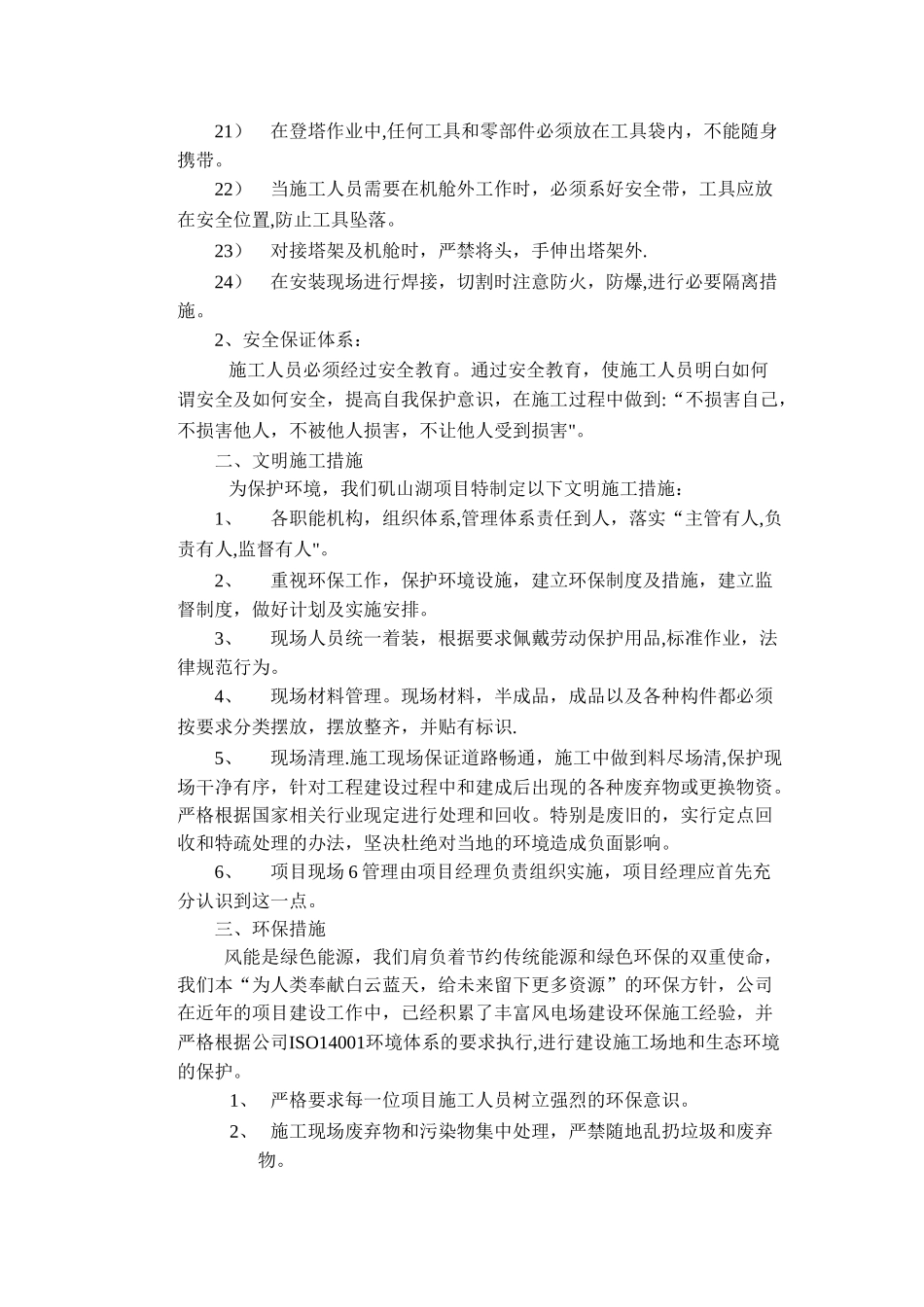 21） 在登塔作业中,任何工具和零部件必须放在工具袋内，不能随身携带。

22） 当施工人员需要在机舱外工作时，必须系好安全带，工具应放在安全位置,防止工具坠落。

23） 对接塔架及机舱时，严禁将头，手伸出塔架外.

24） 在安装现场进行焊接，切割时注意防火，防爆,进行必要隔离措施。

2、安全保证体系：

施工人员必须经过安全教育。通过安全教育，使施工人员明白如何谓安全及如何安全，提高自我保护意识，在施工过程中做到:“不损害自己，不损害他人，不被他人损害，不让他人受到损害"。

二、文明施工措施

为保护环境，我们矶山湖项目特制定以下文明施工措施：

1、 各职能机构，组织体系,管理体系责任到人，落实“主管有人,负责有人,监督有人"。

2、 重视环保工作，保护环境设施，建立环保制度及措施，建立监督制度，做好计划及实施安排。

3、 现场人员统一着装，根据要求佩戴劳动保护用品,标准作业，法律规范行为。

4、 现场材料管理。现场材料，半成品，成品以及各种构件都必须按要求分类摆放，摆放整齐，并贴有标识.

5、 现场清理.施工现场保证道路畅通，施工中做到料尽场清,保护现场干净有序，针对工程建设过程中和建成后出现的各种废弃物或更换物资。严格根据国家相关行业现定进行处理和回收。特别是废旧的，实行定点回收和特疏处理的办法，坚决杜绝对当地的环境造成负面影响。

6、 项目现场6管理由项目经理负责组织实施，项目经理应首先充分认识到这一点。

三、环保措施

风能是绿色能源，我们肩负着节约传统能源和绿色环保的双重使命，我们本“为人类奉献白云蓝天，给未来留下更多资源”的环保方针，公司在近年的项目建设工作中，已经积累了丰富风电场建设环保施工经验，并严格根据公司ISO14001环境体系的要求执行,进行建设施工场地和生态环境的保护。

1、 严格要求每一位项目施工人员树立强烈的环保意识。

2、 施工现场废弃物和污染物集中处理，严禁随地乱扔垃圾和废弃物。